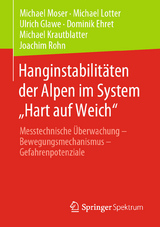 Michael Moser · Michael Lotter
Ulrich Glawe · Dominik Ehret
Michael Krautblatter
Joachim Rohn

Hanginstabilitäten der Alpen im System „Hart auf Weich“

Messtechnische Überwachung – Bewegungsmechanismus – Gefahrenpotenziale

Springer Spektrum